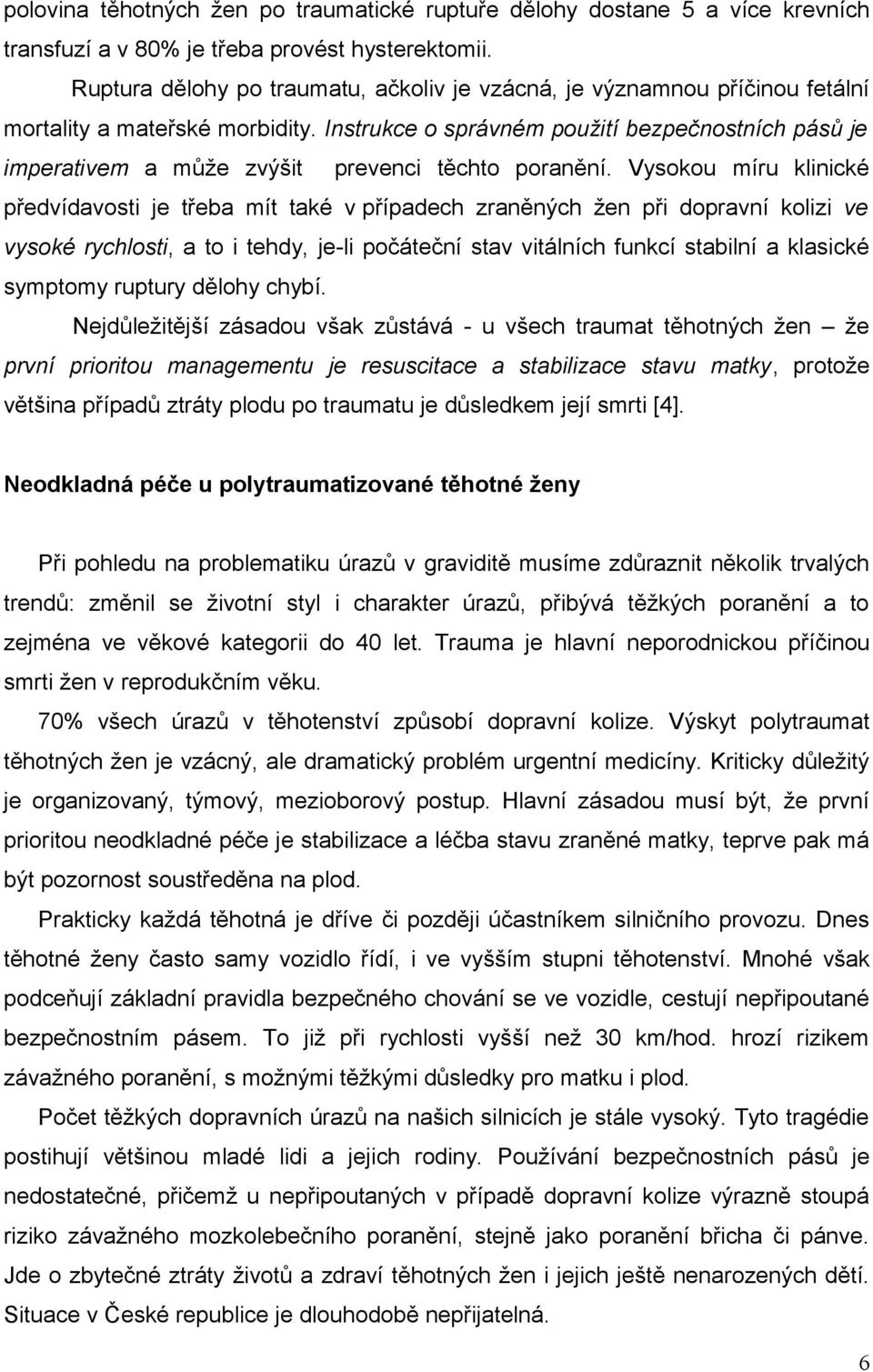 polovina těhotných žen po traumatické ruptuře dělohy dostane 5 a více krevních transfuzí a v 80% je třeba provést hysterektomii.

Ruptura dělohy po traumatu, ačkoliv je vzácná, je významnou příčinou fetální mortality a mateřské morbidity. Instrukce o správném použití bezpečnostních pásů je imperativem a může zvýšit prevenci těchto poranění. Vysokou míru klinické předvídavosti je třeba mít také v případech zraněných žen při dopravní kolizi ve vysoké rychlosti, a to i tehdy, je-li počáteční stav vitálních funkcí stabilní a klasické symptomy ruptury dělohy chybí.

Nejdůležitější zásadou však zůstává - u všech traumat těhotných žen – že první prioritou managementu je resuscitace a stabilizace stavu matky, protože většina případů ztráty plodu po traumatu je důsledkem její smrti [4].

Neodkladná péče u polytraumatizované těhotné ženy

Při pohledu na problematiku úrazů v graviditě musíme zdůraznit několik trvalých trendů: změnil se životní styl i charakter úrazů, přibývá těžkých poranění a to zejména ve věkové kategorii do 40 let. Trauma je hlavní neporodnickou příčinou smrti žen v reprodukčním věku.

70% všech úrazů v těhotenství způsobí dopravní kolize. Výskyt polytraumat těhotných žen je vzácný, ale dramatický problém urgentní medicíny. Kriticky důležitý je organizovaný, týmový, mezioborový postup. Hlavní zásadou musí být, že první prioritou neodkladné péče je stabilizace a léčba stavu zraněné matky, teprve pak má být pozornost soustředěna na plod.

Prakticky každá těhotná je dříve či později účastníkem silničního provozu. Dnes těhotné ženy často samy vozidlo řídí, i ve vyšším stupni těhotenství. Mnohé však podceňují základní pravidla bezpečného chování se ve vozidle, cestují nepřipoutané bezpečnostním pásem. To již při rychlosti vyšší než 30 km/hod. hrozí rizikem závažného poranění, s možnými těžkými důsledky pro matku i plod.

Počet těžkých dopravních úrazů na našich silnicích je stále vysoký. Tyto tragédie postihují většinou mladé lidi a jejich rodiny. Používání bezpečnostních pásů je nedostatečné, přičemž u nepřipoutaných v případě dopravní kolize výrazně stoupá riziko závažného mozkolebečního poranění, stejně jako poranění břicha či pánve. Jde o zbytečné ztráty životů a zdraví těhotných žen i jejich ještě nenarozených dětí. Situace v České republice je dlouhodobě nepřijatelná.

6